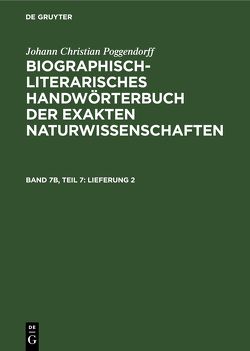 DE GRUYTER

Johann Christian Poggendorff

BIOGRAPHISCH-LITERARISCHES HANDWÖRTERBUCH DER EXAKTEN NATURWISSENSCHAFTEN

BAND 7B, TEIL 7: LIEFERUNG 2

DE
G